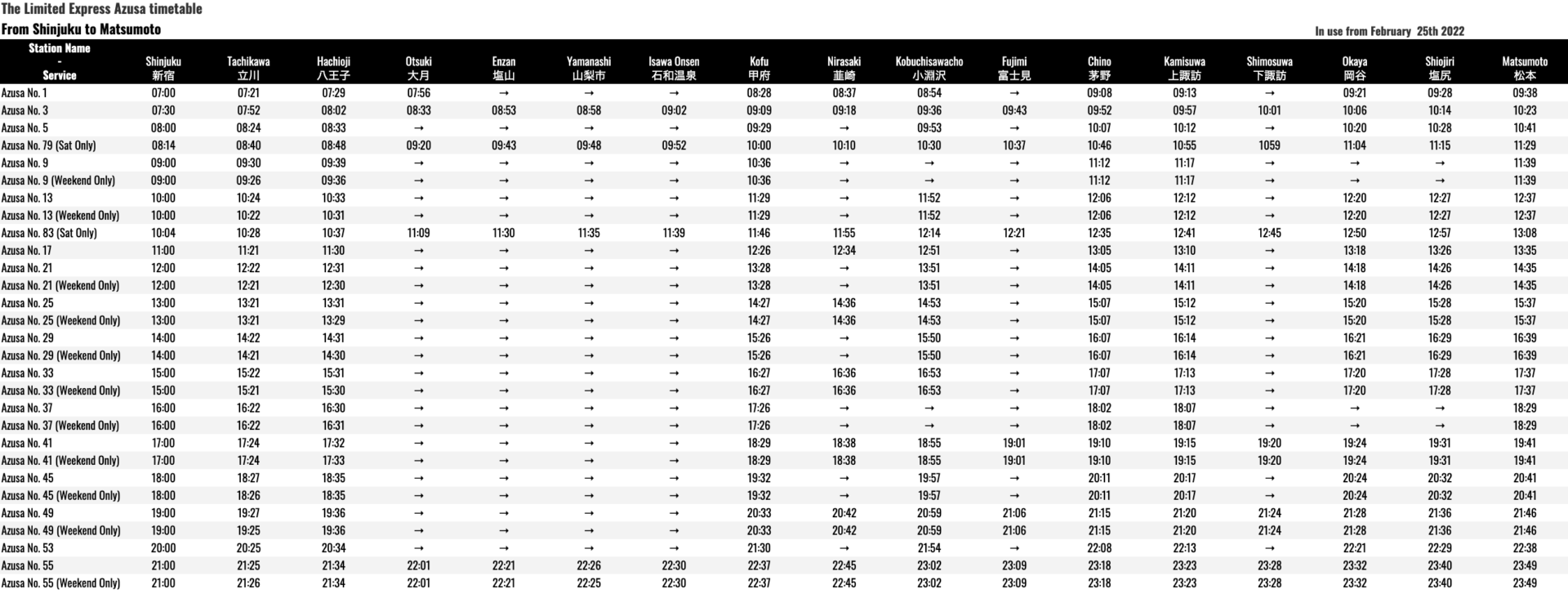 The Limited Express Azusa timetable
From Shinjuku to Matsumoto

In use from February 25th 2022

| Station Name - Service | Shinjuku 新宿 | Tachikawa 立川 | Hachioji 八王子 | Otsuki 大月 | Enzan 塩山 | Yamanashi 山梨市 | Isawa Onsen 石和温泉 | Kofu 甲府 | Nirasaki 韮崎 | Kobuchisawacho 小淵沢 | Fujimi 富士見 | Chino 茅野 | Kamisuwa 上諏訪 | Shimosuwa 下諏訪 | Okaya 岡谷 | Shiojiri 塩尻 | Matsumoto 松本 |
|---|---|---|---|---|---|---|---|---|---|---|---|---|---|---|---|---|---|
| Azusa No. 1 | 07:00 | 07:21 | 07:29 | 07:56 | → | → | → | 08:28 | 08:37 | 08:54 | → | 09:08 | 09:13 | → | 09:21 | 09:28 | 09:38 |
| Azusa No. 3 | 07:30 | 07:52 | 08:02 | 08:33 | 08:53 | 08:58 | 09:02 | 09:09 | 09:18 | 09:36 | 09:43 | 09:52 | 09:57 | 10:01 | 10:06 | 10:14 | 10:23 |
| Azusa No. 5 | 08:00 | 08:24 | 08:33 | → | → | → | → | 09:29 | → | 09:53 | → | 10:07 | 10:12 | → | 10:20 | 10:28 | 10:41 |
| Azusa No. 79 (Sat Only) | 08:14 | 08:40 | 08:48 | 09:20 | 09:43 | 09:48 | 09:52 | 10:00 | 10:10 | 10:30 | 10:37 | 10:46 | 10:55 | 1059 | 11:04 | 11:15 | 11:29 |
| Azusa No. 9 | 09:00 | 09:30 | 09:39 | → | → | → | → | 10:36 | → | → | → | 11:12 | 11:17 | → | → | → | 11:39 |
| Azusa No. 9 (Weekend Only) | 09:00 | 09:26 | 09:36 | → | → | → | → | 10:36 | → | → | → | 11:12 | 11:17 | → | → | → | 11:39 |
| Azusa No. 13 | 10:00 | 10:24 | 10:33 | → | → | → | → | 11:29 | → | 11:52 | → | 12:06 | 12:12 | → | 12:20 | 12:27 | 12:37 |
| Azusa No. 13 (Weekend Only) | 10:00 | 10:22 | 10:31 | → | → | → | → | 11:29 | → | 11:52 | → | 12:06 | 12:12 | → | 12:20 | 12:27 | 12:37 |
| Azusa No. 83 (Sat Only) | 10:04 | 10:28 | 10:37 | 11:09 | 11:30 | 11:35 | 11:39 | 11:46 | 11:55 | 12:14 | 12:21 | 12:35 | 12:41 | 12:45 | 12:50 | 12:57 | 13:08 |
| Azusa No. 17 | 11:00 | 11:21 | 11:30 | → | → | → | → | 12:26 | 12:34 | 12:51 | → | 13:05 | 13:10 | → | 13:18 | 13:26 | 13:35 |
| Azusa No. 21 | 12:00 | 12:22 | 12:31 | → | → | → | → | 13:28 | → | 13:51 | → | 14:05 | 14:11 | → | 14:18 | 14:26 | 14:35 |
| Azusa No. 21 (Weekend Only) | 12:00 | 12:21 | 12:30 | → | → | → | → | 13:28 | → | 13:51 | → | 14:05 | 14:11 | → | 14:18 | 14:26 | 14:35 |
| Azusa No. 25 | 13:00 | 13:21 | 13:31 | → | → | → | → | 14:27 | 14:36 | 14:53 | → | 15:07 | 15:12 | → | 15:20 | 15:28 | 15:37 |
| Azusa No. 25 (Weekend Only) | 13:00 | 13:21 | 13:29 | → | → | → | → | 14:27 | 14:36 | 14:53 | → | 15:07 | 15:12 | → | 15:20 | 15:28 | 15:37 |
| Azusa No. 29 | 14:00 | 14:22 | 14:31 | → | → | → | → | 15:26 | → | 15:50 | → | 16:07 | 16:14 | → | 16:21 | 16:29 | 16:39 |
| Azusa No. 29 (Weekend Only) | 14:00 | 14:21 | 14:30 | → | → | → | → | 15:26 | → | 15:50 | → | 16:07 | 16:14 | → | 16:21 | 16:29 | 16:39 |
| Azusa No. 33 | 15:00 | 15:22 | 15:31 | → | → | → | → | 16:27 | 16:36 | 16:53 | → | 17:07 | 17:13 | → | 17:20 | 17:28 | 17:37 |
| Azusa No. 33 (Weekend Only) | 15:00 | 15:21 | 15:30 | → | → | → | → | 16:27 | 16:36 | 16:53 | → | 17:07 | 17:13 | → | 17:20 | 17:28 | 17:37 |
| Azusa No. 37 | 16:00 | 16:22 | 16:30 | → | → | → | → | 17:26 | → | → | → | 18:02 | 18:07 | → | → | → | 18:29 |
| Azusa No. 37 (Weekend Only) | 16:00 | 16:22 | 16:31 | → | → | → | → | 17:26 | → | → | → | 18:02 | 18:07 | → | → | → | 18:29 |
| Azusa No. 41 | 17:00 | 17:24 | 17:32 | → | → | → | → | 18:29 | 18:38 | 18:55 | 19:01 | 19:10 | 19:15 | 19:20 | 19:24 | 19:31 | 19:41 |
| Azusa No. 41 (Weekend Only) | 17:00 | 17:24 | 17:33 | → | → | → | → | 18:29 | 18:38 | 18:55 | 19:01 | 19:10 | 19:15 | 19:20 | 19:24 | 19:31 | 19:41 |
| Azusa No. 45 | 18:00 | 18:27 | 18:35 | → | → | → | → | 19:32 | → | 19:57 | → | 20:11 | 20:17 | → | 20:24 | 20:32 | 20:41 |
| Azusa No. 45 (Weekend Only) | 18:00 | 18:26 | 18:35 | → | → | → | → | 19:32 | → | 19:57 | → | 20:11 | 20:17 | → | 20:24 | 20:32 | 20:41 |
| Azusa No. 49 | 19:00 | 19:27 | 19:36 | → | → | → | → | 20:33 | 20:42 | 20:59 | 21:06 | 21:15 | 21:20 | 21:24 | 21:28 | 21:36 | 21:46 |
| Azusa No. 49 (Weekend Only) | 19:00 | 19:25 | 19:36 | → | → | → | → | 20:33 | 20:42 | 20:59 | 21:06 | 21:15 | 21:20 | 21:24 | 21:28 | 21:36 | 21:46 |
| Azusa No. 53 | 20:00 | 20:25 | 20:34 | → | → | → | → | 21:30 | → | 21:54 | → | 22:08 | 22:13 | → | 22:21 | 22:29 | 22:38 |
| Azusa No. 55 | 21:00 | 21:25 | 21:34 | 22:01 | 22:21 | 22:26 | 22:30 | 22:37 | 22:45 | 23:02 | 23:09 | 23:18 | 23:23 | 23:28 | 23:32 | 23:40 | 23:49 |
| Azusa No. 55 (Weekend Only) | 21:00 | 21:26 | 21:34 | 22:01 | 22:21 | 22:25 | 22:30 | 22:37 | 22:45 | 23:02 | 23:09 | 23:18 | 23:23 | 23:28 | 23:32 | 23:40 | 23:49 |